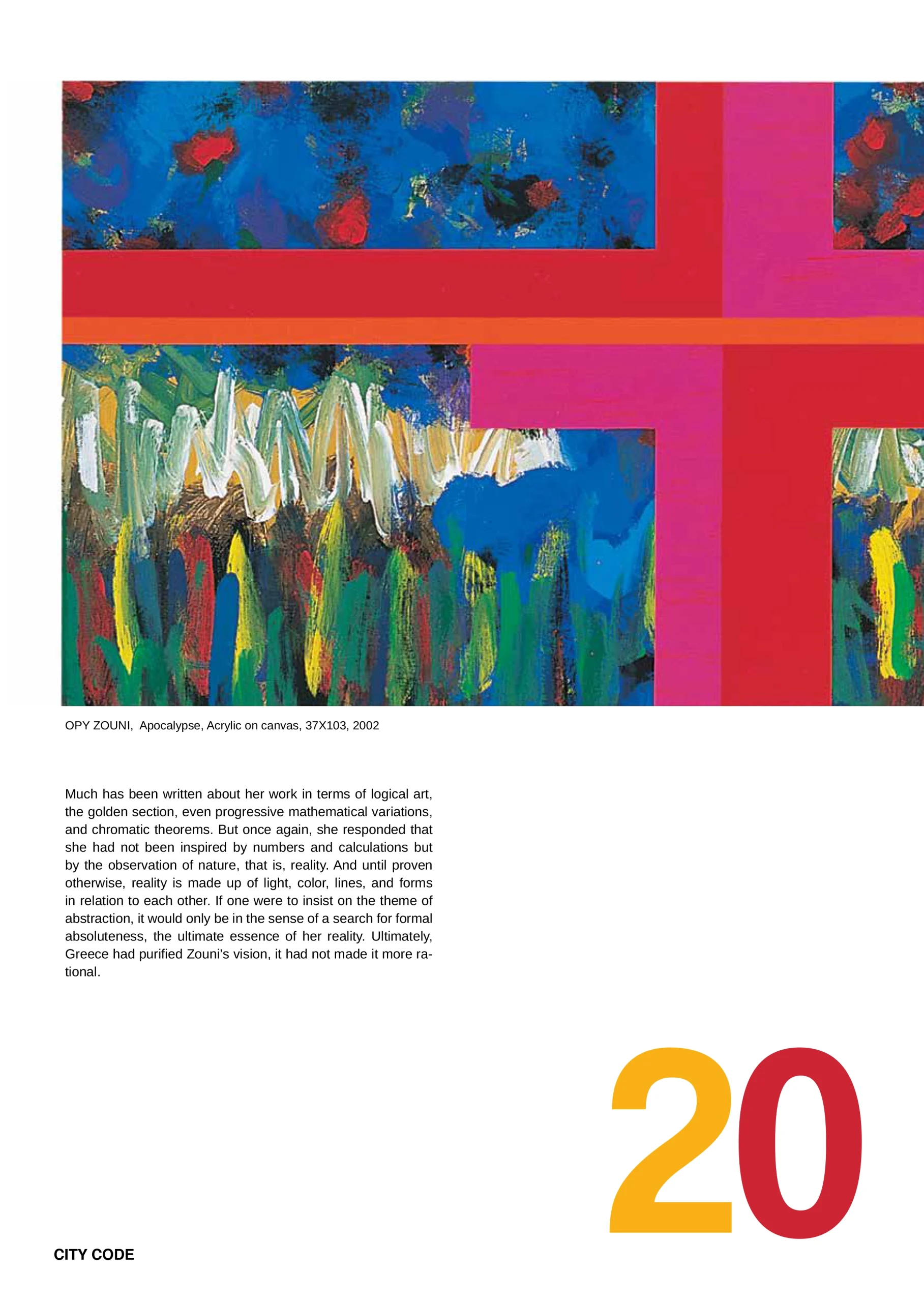 OPY ZOUNI, Apocalypse, Acrylic on canvas, 37X103, 2002

Much has been written about her work in terms of logical art, the golden section, even progressive mathematical variations, and chromatic theorems. But once again, she responded that she had not been inspired by numbers and calculations but by the observation of nature, that is, reality. And until proven otherwise, reality is made up of light, color, lines, and forms in relation to each other. If one were to insist on the theme of abstraction, it would only be in the sense of a search for formal absoluteness, the ultimate essence of her reality. Ultimately, Greece had purified Zouni's vision, it had not made it more rational.

20

CITY CODE